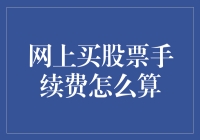 网上买股票手续费怎么算